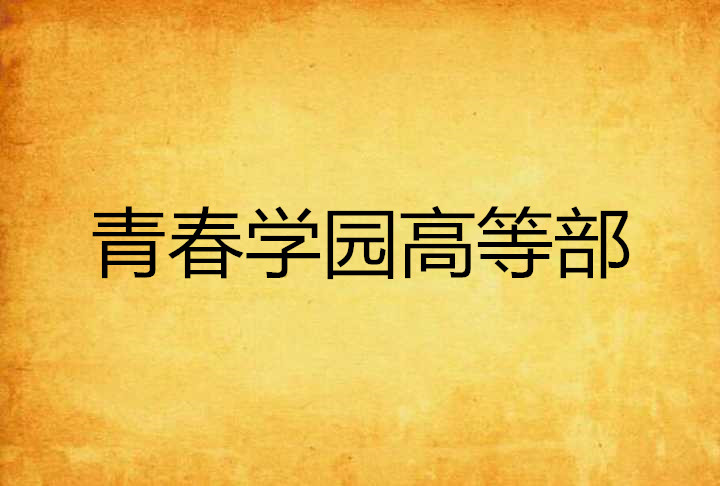 青春学园高等部